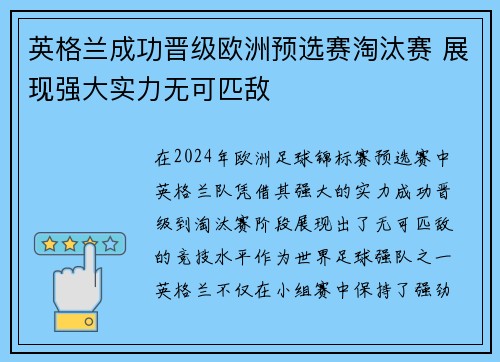 英格兰成功晋级欧洲预选赛淘汰赛 展现强大实力无可匹敌

在2024年欧洲足球锦标赛预选赛中英格兰队凭借其强大的实力成功晋级到淘汰赛阶段展现出了无可匹敌的竞技水平作为世界足球强队之一英格兰不仅在小组赛中保持了强劲